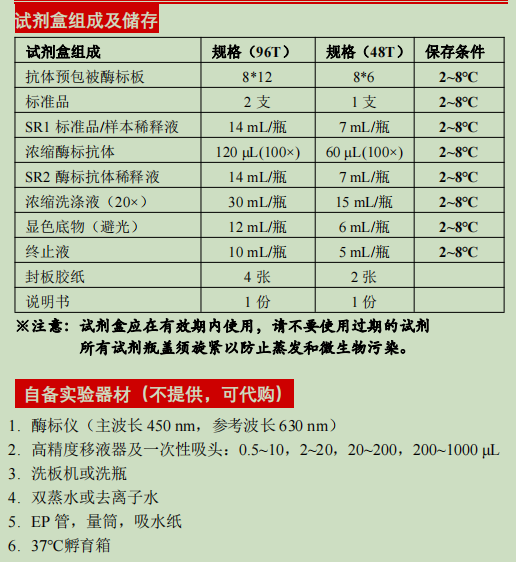 试剂盒组成及储存

| 试剂盒组成 | 规格（96T） | 规格（48T） | 保存条件 |
|---|---|---|---|
| 抗体预包被酶标板 | 8*12 | 8*6 | 2~8°C |
| 标准品 | 2 支 | 1 支 | 2~8°C |
| SR1 标准品/样本稀释液 | 14 mL/瓶 | 7 mL/瓶 | 2~8°C |
| 浓缩酶标抗体 | 120 μL(100×) | 60 μL(100×) | 2~8°C |
| SR2 酶标抗体稀释液 | 14 mL/瓶 | 7 mL/瓶 | 2~8°C |
| 浓缩洗涤液（20×） | 30 mL/瓶 | 15 mL/瓶 | 2~8°C |
| 显色底物（避光） | 12 mL/瓶 | 6 mL/瓶 | 2~8°C |
| 终止液 | 10 mL/瓶 | 5 mL/瓶 | 2~8°C |
| 封板胶纸 | 4 张 | 2 张 | |
| 说明书 | 1 份 | 1 份 | |

※注意：试剂盒应在有效期内使用，请不要使用过期的试剂
所有试剂瓶盖须旋紧以防止蒸发和微生物污染。

自备实验器材（不提供，可代购）

1. 酶标仪（主波长 450 nm，参考波长 630 nm）
2. 高精度移液器及一次性吸头：0.5~10，2~20，20~200，200~1000 μL
3. 洗板机或洗瓶
4. 双蒸水或去离子水
5. EP 管，量筒，吸水纸
6. 37°C孵育箱